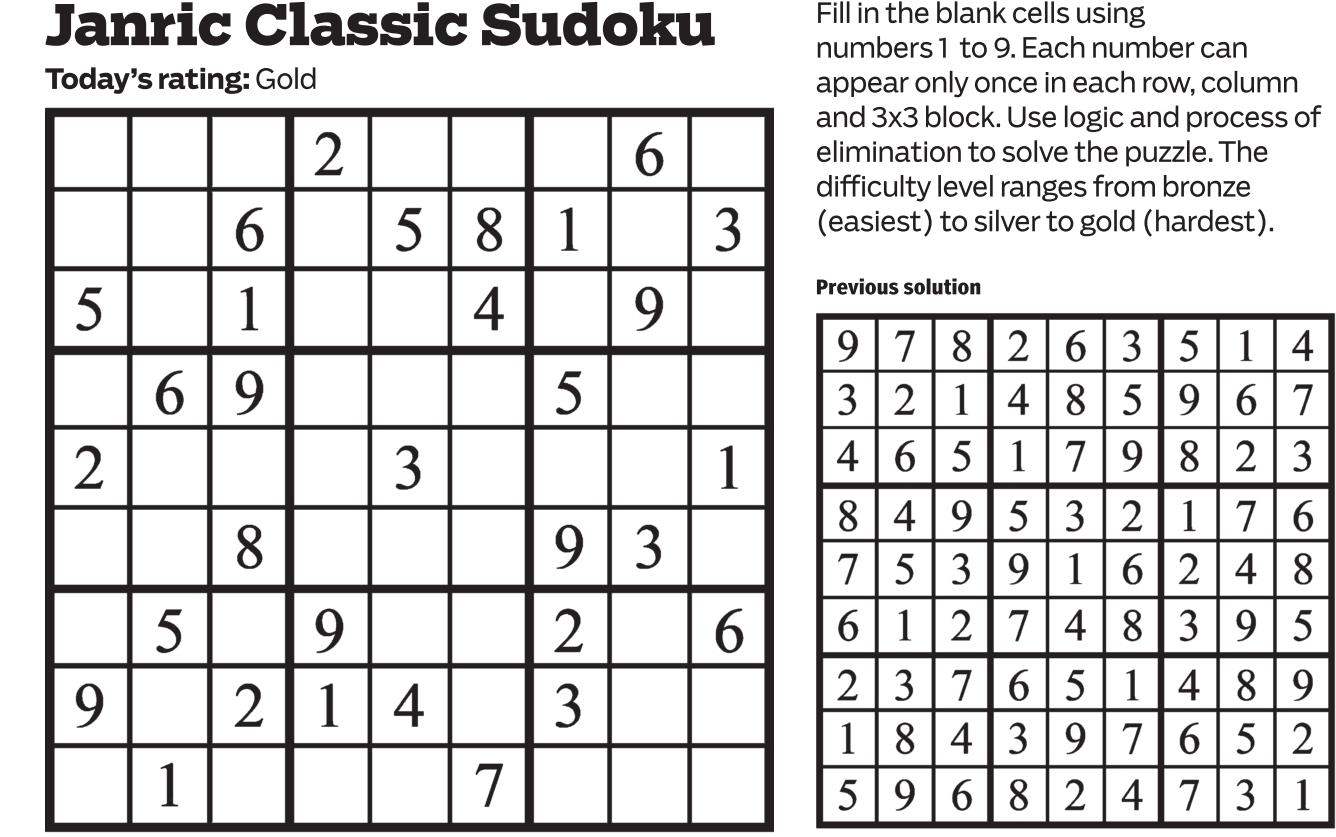 Janric Classic Sudoku

Today's rating: Gold

|  |  |  | 2 |  |  |  | 6 |  |
|---|---|---|---|---|---|---|---|---|
|  |  | 6 |  | 5 | 8 | 1 |  | 3 |
| 5 |  | 1 |  |  | 4 |  | 9 |  |
|  | 6 | 9 |  |  |  | 5 |  |  |
| 2 |  |  |  | 3 |  |  |  | 1 |
|  |  | 8 |  |  |  | 9 | 3 |  |
|  | 5 |  | 9 |  |  | 2 |  | 6 |
| 9 |  | 2 | 1 | 4 |  | 3 |  |  |
|  | 1 |  |  |  | 7 |  |  |  |

Fill in the blank cells using numbers 1 to 9. Each number can appear only once in each row, column and 3x3 block. Use logic and process of elimination to solve the puzzle. The difficulty level ranges from bronze (easiest) to silver to gold (hardest).

Previous solution

| 9 | 7 | 8 | 2 | 6 | 3 | 5 | 1 | 4 |
|---|---|---|---|---|---|---|---|---|
| 3 | 2 | 1 | 4 | 8 | 5 | 9 | 6 | 7 |
| 4 | 6 | 5 | 1 | 7 | 9 | 8 | 2 | 3 |
| 8 | 4 | 9 | 5 | 3 | 2 | 1 | 7 | 6 |
| 7 | 5 | 3 | 9 | 1 | 6 | 2 | 4 | 8 |
| 6 | 1 | 2 | 7 | 4 | 8 | 3 | 9 | 5 |
| 2 | 3 | 7 | 6 | 5 | 1 | 4 | 8 | 9 |
| 1 | 8 | 4 | 3 | 9 | 7 | 6 | 5 | 2 |
| 5 | 9 | 6 | 8 | 2 | 4 | 7 | 3 | 1 |